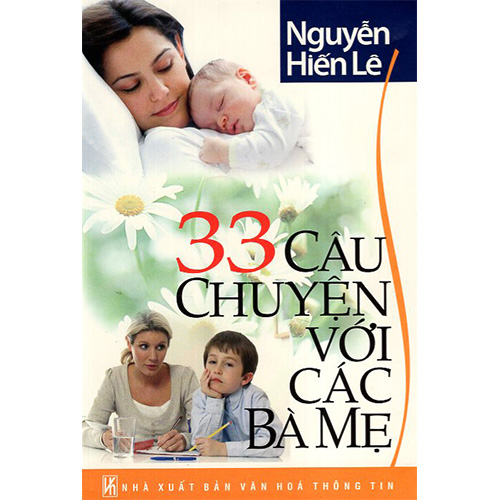 Nguyễn Hiến Lê

33 CÂU CHUYỆN VỚI CÁC BÀ MẸ

NHÀ XUẤT BẢN VĂN HOÁ THÔNG TIN